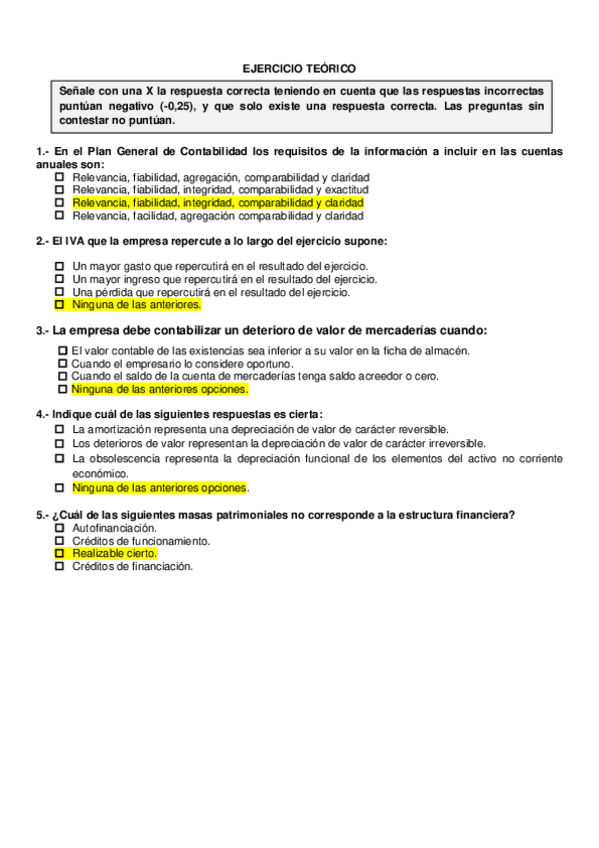 EJERCICIO TEÓRICO

Señale con una X la respuesta correcta teniendo en cuenta que las respuestas incorrectas puntúan negativo (-0,25), y que solo existe una respuesta correcta. Las preguntas sin contestar no puntúan.

1.- En el Plan General de Contabilidad los requisitos de la información a incluir en las cuentas anuales son:
☐ Relevancia, fiabilidad, agregación, comparabilidad y claridad
☐ Relevancia, fiabilidad, integridad, comparabilidad y exactitud
☐ Relevancia, fiabilidad, integridad, comparabilidad y claridad
☐ Relevancia, facilidad, agregación comparabilidad y claridad

2.- El IVA que la empresa repercute a lo largo del ejercicio supone:
☐ Un mayor gasto que repercutirá en el resultado del ejercicio.
☐ Un mayor ingreso que repercutirá en el resultado del ejercicio.
☐ Una pérdida que repercutirá en el resultado del ejercicio.
☐ Ninguna de las anteriores.

3.- La empresa debe contabilizar un deterioro de valor de mercaderías cuando:
☐ El valor contable de las existencias sea inferior a su valor en la ficha de almacén.
☐ Cuando el empresario lo considere oportuno.
☐ Cuando el saldo de la cuenta de mercaderías tenga saldo acreedor o cero.
☐ Ninguna de las anteriores opciones.

4.- Indique cuál de las siguientes respuestas es cierta:
☐ La amortización representa una depreciación de valor de carácter reversible.
☐ Los deterioros de valor representan la depreciación de valor de carácter irreversible.
☐ La obsolescencia representa la depreciación funcional de los elementos del activo no corriente económico.
☐ Ninguna de las anteriores opciones.

5.- ¿Cuál de las siguientes masas patrimoniales no corresponde a la estructura financiera?
☐ Autofinanciación.
☐ Créditos de funcionamiento.
☐ Realizable cierto.
☐ Créditos de financiación.